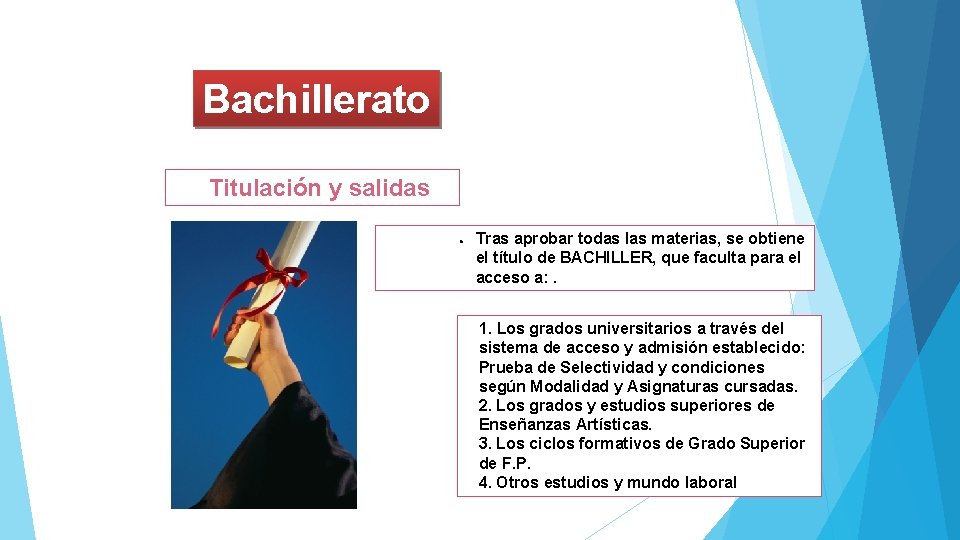 Bachillerato

Titulación y salidas

● Tras aprobar todas las materias, se obtiene el título de BACHILLER, que faculta para el acceso a: .

1. Los grados universitarios a través del sistema de acceso y admisión establecido: Prueba de Selectividad y condiciones según Modalidad y Asignaturas cursadas.
2. Los grados y estudios superiores de Enseñanzas Artísticas.
3. Los ciclos formativos de Grado Superior de F.P.
4. Otros estudios y mundo laboral